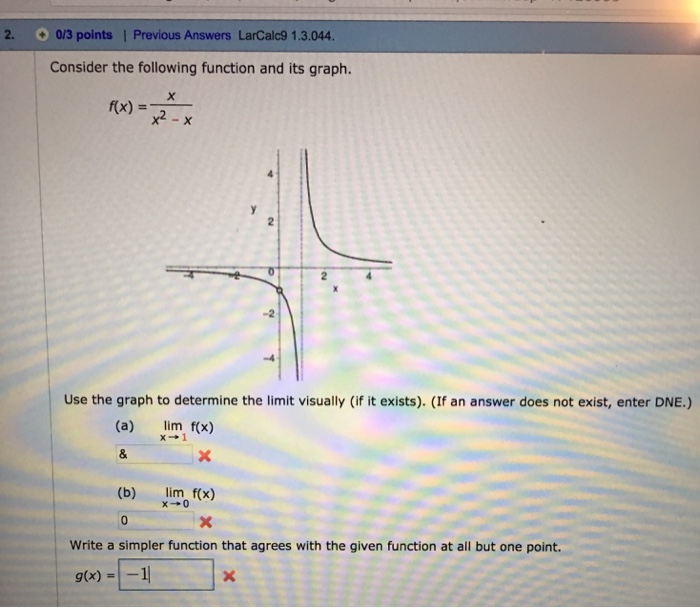 2. 0/3 points | Previous Answers LarCalc9 1.3.044.

Consider the following function and its graph.

$f(x) = \frac{x}{x^2 - x}$

4
y
2
-4 -2 0 2 4
x
-2
-4

Use the graph to determine the limit visually (if it exists). (If an answer does not exist, enter DNE.)

(a) $\lim_{x \to 1} f(x)$

&

(b) $\lim_{x \to 0} f(x)$

0

Write a simpler function that agrees with the given function at all but one point.

$g(x) = -1$